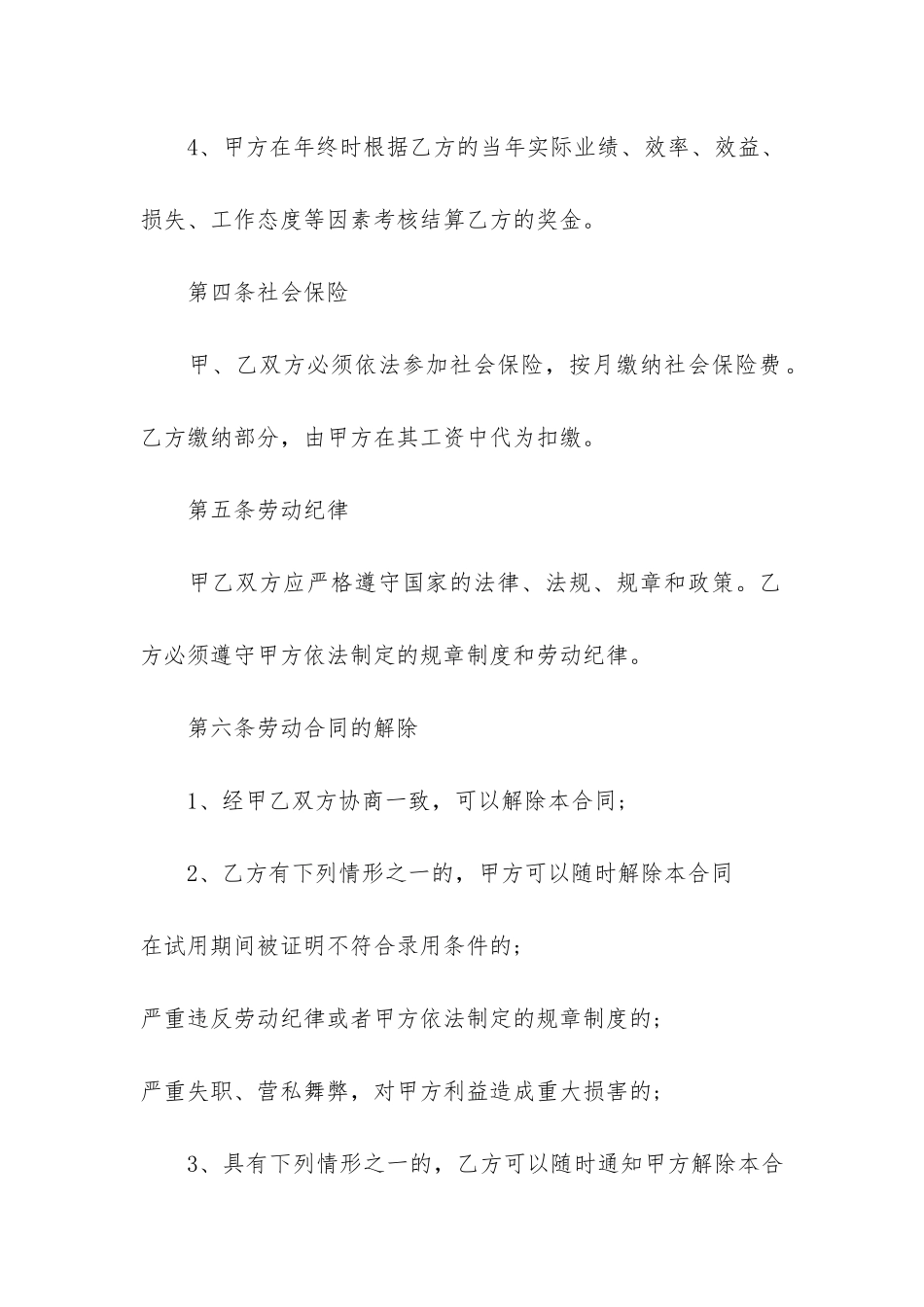 4、甲方在年终时根据乙方的当年实际业绩、效率、效益、损失、工作态度等因素考核结算乙方的奖金。

第四条社会保险

甲、乙双方必须依法参加社会保险，按月缴纳社会保险费。乙方缴纳部分，由甲方在其工资中代为扣缴。

第五条劳动纪律

甲乙双方应严格遵守国家的法律、法规、规章和政策。乙方必须遵守甲方依法制定的规章制度和劳动纪律。

第六条劳动合同的解除

1、经甲乙双方协商一致，可以解除本合同；

2、乙方有下列情形之一的，甲方可以随时解除本合同

在试用期间被证明不符合录用条件的；

严重违反劳动纪律或者甲方依法制定的规章制度的；

严重失职、营私舞弊，对甲方利益造成重大损害的；

3、具有下列情形之一的，乙方可以随时通知甲方解除本合